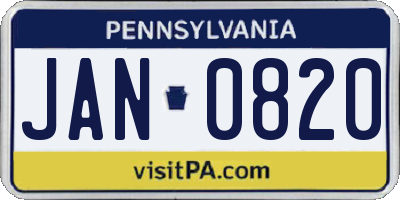 PENNSYLVANIA

JAN 0820

visitPA.com